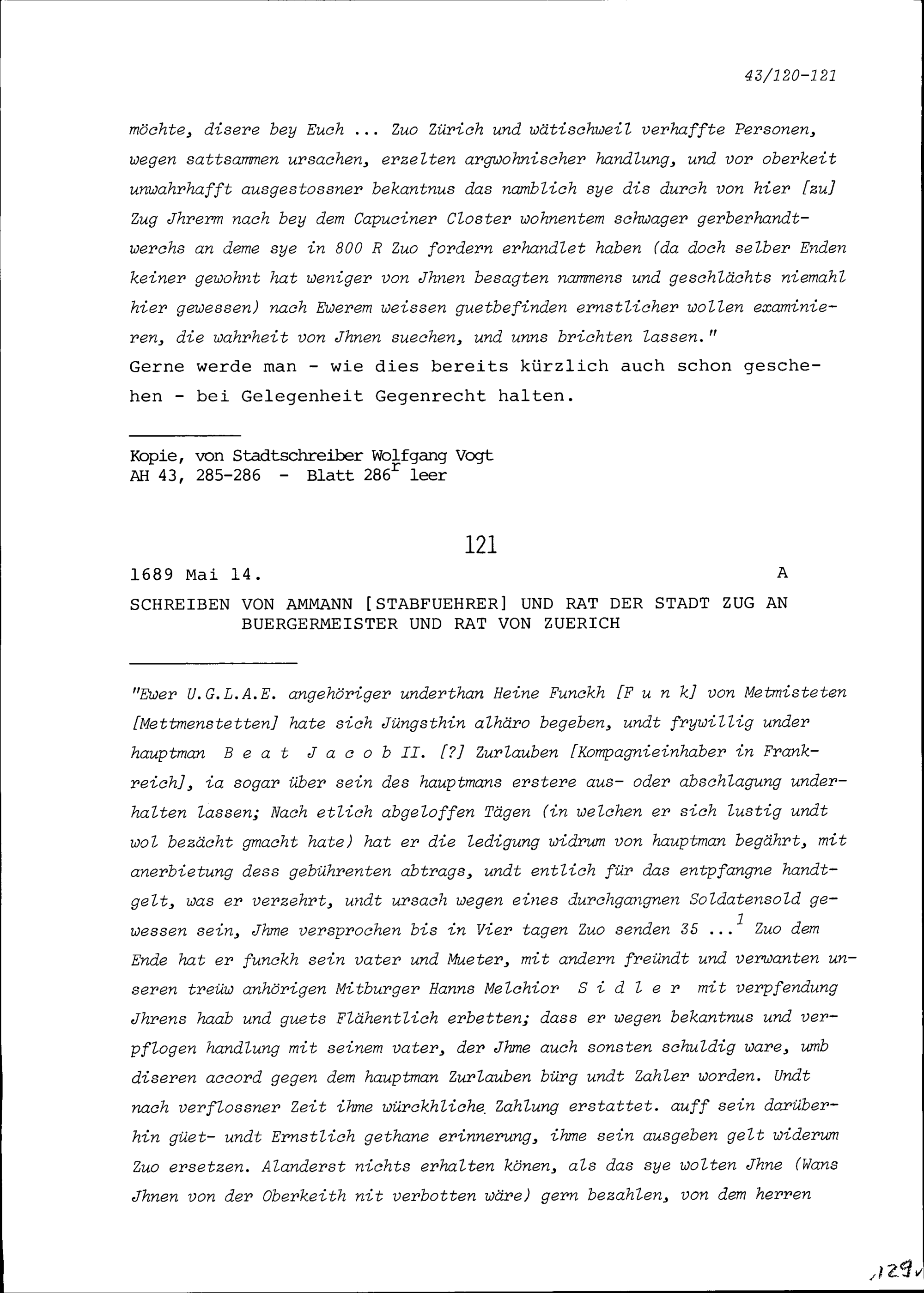 43/120-121

möchte, disere bey Euch ... Zuo Zürich und wätischweil verhaffte Personen, wegen sattsammen ursachen, erzelten argwohnischer handlung, und vor oberkeit unwahrhafft ausgestossner bekantnus das namblich sye dis durch von hier [zu] Zug Jhrerm nach bey dem Capuciner Closter wohnentem schwager gerberhandtwerchs an deme sye in 800 R Zuo fordern erhandlet haben (da doch selber Enden keiner gewohnt hat weniger von Jhnen besagten nammens und geschlächts niemahl hier gewessen) nach Ewerem weissen guetbefinden ernstlicher wollen examinieren, die wahrheit von Jhnen suechen, und unns brichten lassen."
Gerne werde man - wie dies bereits kürzlich auch schon geschehen - bei Gelegenheit Gegenrecht halten.

Kopie, von Stadtschreiber Wolfgang Vogt
AH 43, 285-286 - Blatt 286$^r$ leer

121

1689 Mai 14. A

SCHREIBEN VON AMMANN [STABFUEHRER] UND RAT DER STADT ZUG AN BUERGERMEISTER UND RAT VON ZUERICH

"Ewer U.G.L.A.E. angehöriger underthan Heine Funckh [F u n k] von Metmisteten [Mettmenstetten] hate sich Jüngsthin alhäro begeben, undt frywillig under hauptman B e a t J a c o b II. [?] Zurlauben [Kompagnieinhaber in Frankreich], ia sogar über sein des hauptmans erstere aus- oder abschlagung underhalten lassen; Nach etlich abgeloffen Tägen (in welchen er sich lustig undt wol bezächt gmacht hate) hat er die ledigung widrum von hauptman begährt, mit anerbietung dess gebührenten abtrags, undt entlich für das entpfangne handtgelt, was er verzehrt, undt ursach wegen eines durchgangnen Soldatensold gewessen sein, Jhme versprochen bis in Vier tagen Zuo senden 35 ...$^1$ Zuo dem Ende hat er funckh sein vater und Mueter, mit andern freündt und verwanten unseren treüw anhörigen Mitburger Hanns Melchior S i d l e r mit verpfendung Jhrens haab und guets Flähentlich erbetten; dass er wegen bekantnus und verpflogen handlung mit seinem vater, der Jhme auch sonsten schuldig ware, umb diseren accord gegen dem hauptman Zurlauben bürg undt Zahler worden. Undt nach verflossner Zeit ihme würckhliche Zahlung erstattet. auff sein darüberhin güet- undt Ernstlich gethane erinnerung, ihme sein ausgeben gelt widerum Zuo ersetzen. Alanderst nichts erhalten könen, als das sye wolten Jhne (Wans Jhnen von der Oberkeith nit verbotten wäre) gern bezahlen, von dem herren

129